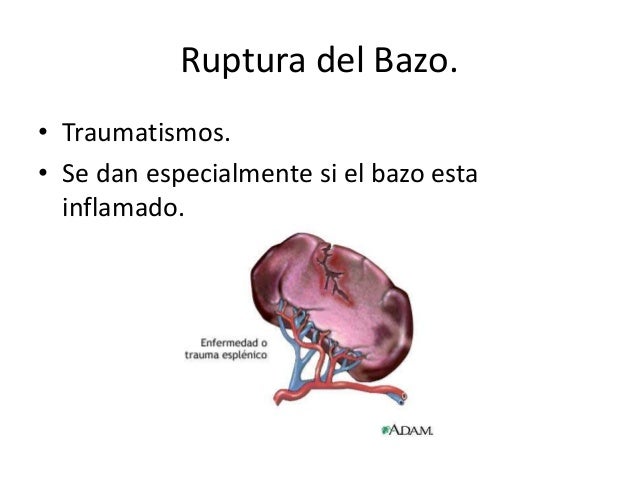 Ruptura del Bazo.

• Traumatismos.
• Se dan especialmente si el bazo esta inflamado.

Enfermedad o
trauma esplénico

A.D.A.M.